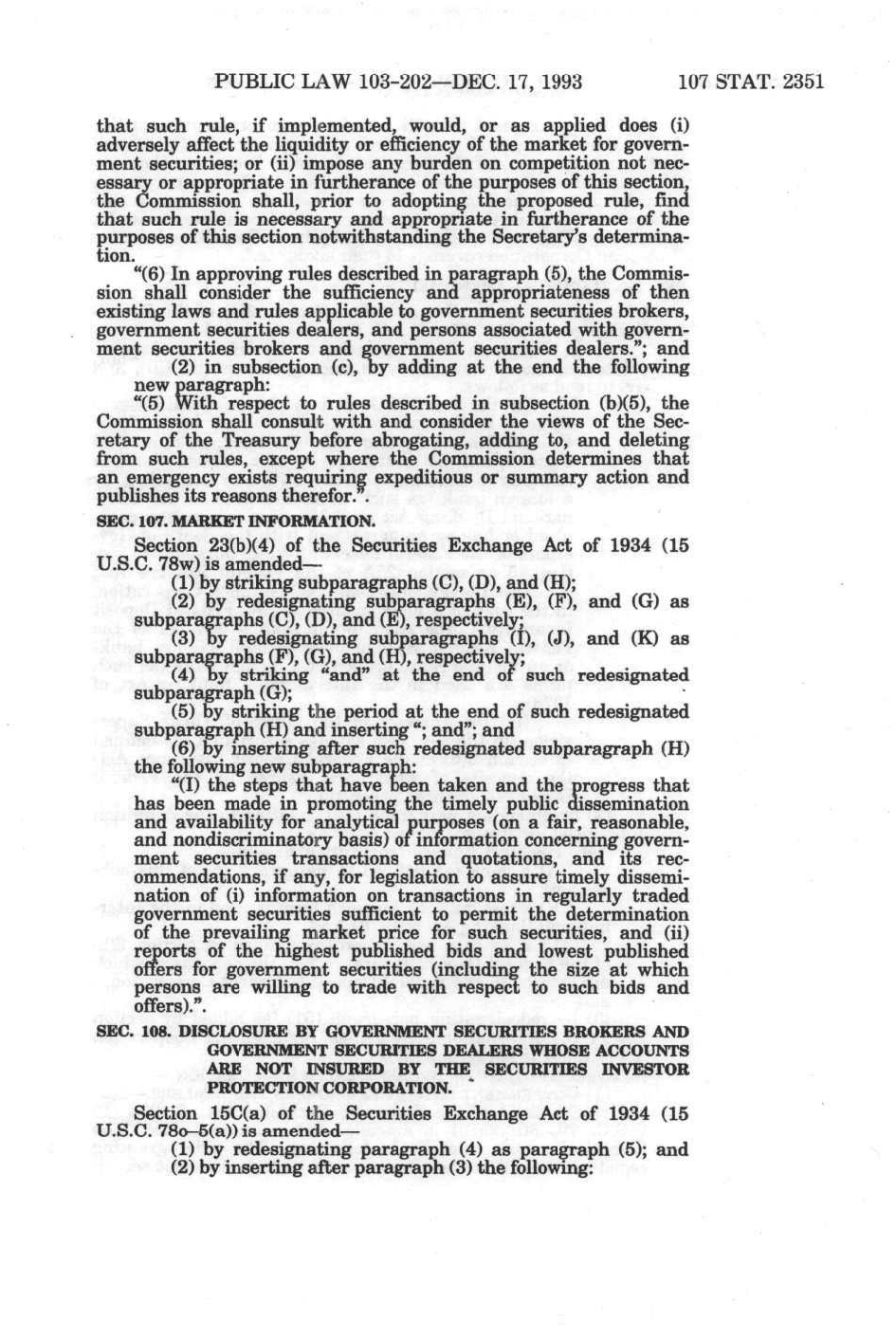 PUBLIC LAW 103-202—DEC. 17, 1993 107 STAT. 2351

that such rule, if implemented, would, or as applied does (i) adversely affect the liquidity or efficiency of the market for government securities; or (ii) impose any burden on competition not necessary or appropriate in furtherance of the purposes of this section, the Commission shall, prior to adopting the proposed rule, find that such rule is necessary and appropriate in furtherance of the purposes of this section notwithstanding the Secretary's determination.

"(6) In approving rules described in paragraph (5), the Commission shall consider the sufficiency and appropriateness of then existing laws and rules applicable to government securities brokers, government securities dealers, and persons associated with government securities brokers and government securities dealers."; and

(2) in subsection (c), by adding at the end the following new paragraph:

"(5) With respect to rules described in subsection (b)(5), the Commission shall consult with and consider the views of the Secretary of the Treasury before abrogating, adding to, and deleting from such rules, except where the Commission determines that an emergency exists requiring expeditious or summary action and publishes its reasons therefor.".

SEC. 107. MARKET INFORMATION.

Section 23(b)(4) of the Securities Exchange Act of 1934 (15 U.S.C. 78w) is amended—

(1) by striking subparagraphs (C), (D), and (H);

(2) by redesignating subparagraphs (E), (F), and (G) as subparagraphs (C), (D), and (E), respectively;

(3) by redesignating subparagraphs (I), (J), and (K) as subparagraphs (F), (G), and (H), respectively;

(4) by striking "and" at the end of such redesignated subparagraph (G);

(5) by striking the period at the end of such redesignated subparagraph (H) and inserting "; and"; and

(6) by inserting after such redesignated subparagraph (H) the following new subparagraph:

"(I) the steps that have been taken and the progress that has been made in promoting the timely public dissemination and availability for analytical purposes (on a fair, reasonable, and nondiscriminatory basis) of information concerning government securities transactions and quotations, and its recommendations, if any, for legislation to assure timely dissemination of (i) information on transactions in regularly traded government securities sufficient to permit the determination of the prevailing market price for such securities, and (ii) reports of the highest published bids and lowest published offers for government securities (including the size at which persons are willing to trade with respect to such bids and offers).".

SEC. 108. DISCLOSURE BY GOVERNMENT SECURITIES BROKERS AND GOVERNMENT SECURITIES DEALERS WHOSE ACCOUNTS ARE NOT INSURED BY THE SECURITIES INVESTOR PROTECTION CORPORATION.

Section 15C(a) of the Securities Exchange Act of 1934 (15 U.S.C. 78o–5(a)) is amended—

(1) by redesignating paragraph (4) as paragraph (5); and

(2) by inserting after paragraph (3) the following: